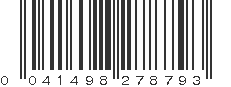 0 041498 278793